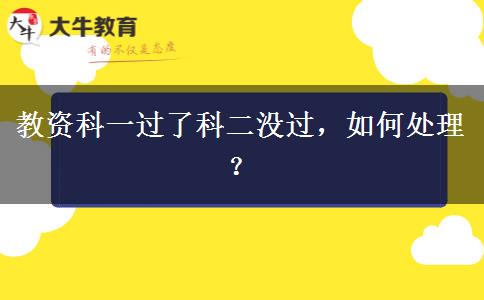 大牛
大牛教育
有的不仅是态度

教资科一过了科二没过，如何处理？